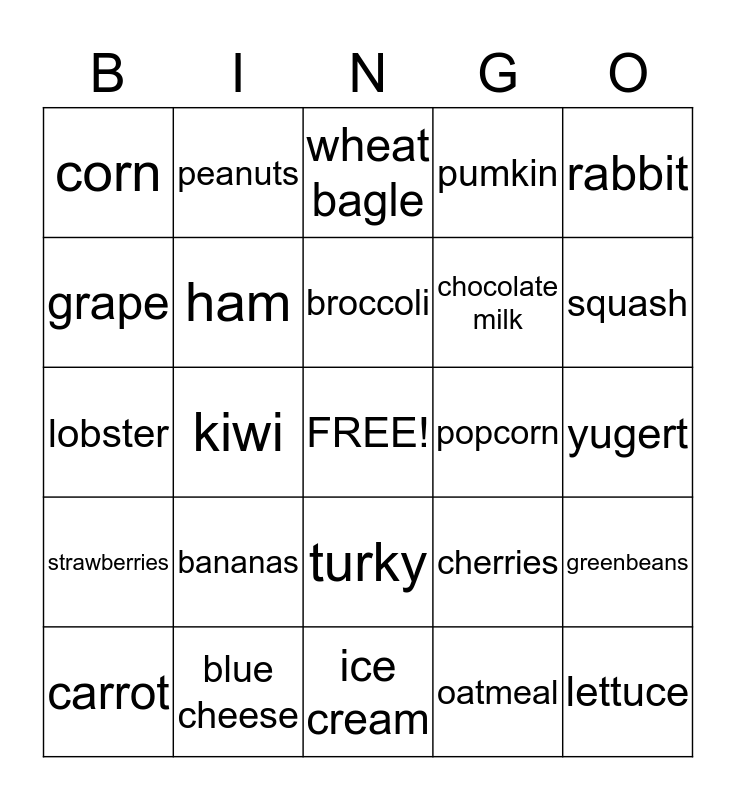 | B | I | N | G | O |
|---|---|---|---|---|
| corn | peanuts | wheat bagle | pumkin | rabbit |
| grape | ham | broccoli | chocolate milk | squash |
| lobster | kiwi | FREE! | popcorn | yugert |
| strawberries | bananas | turky | cherries | greenbeans |
| carrot | blue cheese | ice cream | oatmeal | lettuce |